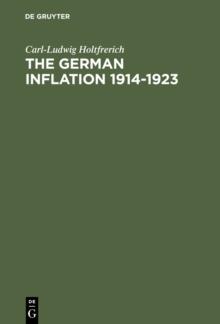 DE GRUYTER

Carl-Ludwig Holtfrerich

THE GERMAN INFLATION 1914-1923

DE
G